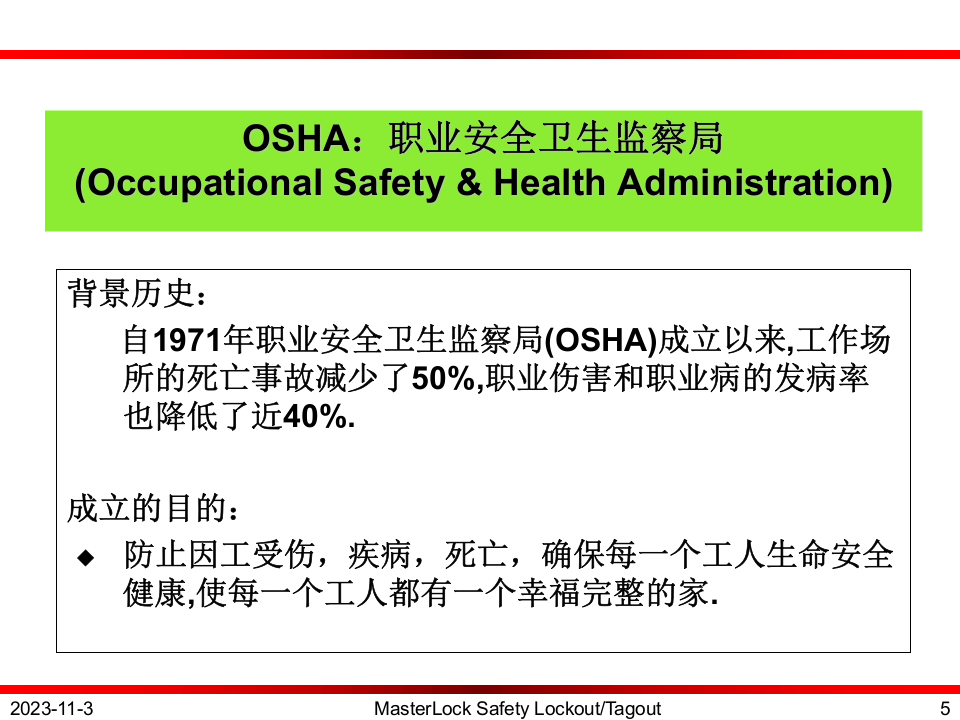 OSHA：职业安全卫生监察局
(Occupational Safety & Health Administration)

背景历史：

自1971年职业安全卫生监察局(OSHA)成立以来,工作场所的死亡事故减少了50%,职业伤害和职业病的发病率也降低了近40%.

成立的目的：

◆ 防止因工受伤，疾病，死亡，确保每一个工人生命安全健康,使每一个工人都有一个幸福完整的家.

2023-11-3 MasterLock Safety Lockout/Tagout 5